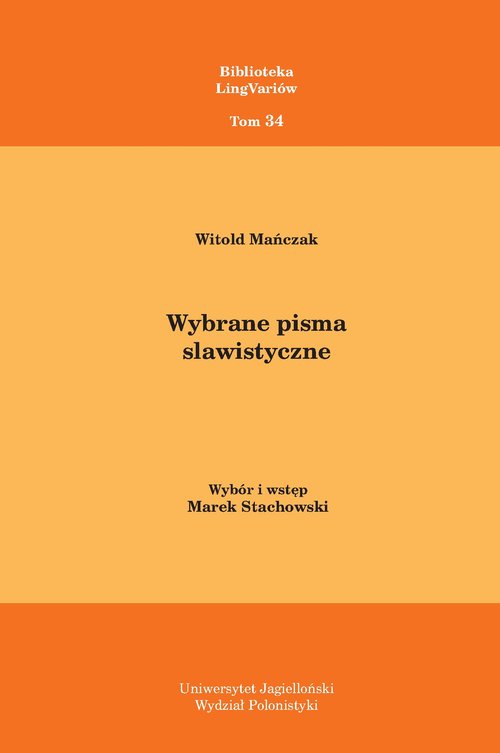 Biblioteka
LingVariów

Tom 34

Witold Mańczak

Wybrane pisma
slawistyczne

Wybór i wstęp
Marek Stachowski

Uniwersytet Jagielloński
Wydział Polonistyki